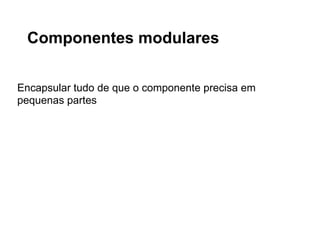 Componentes modulares

Encapsular tudo de que o componente precisa em pequenas partes